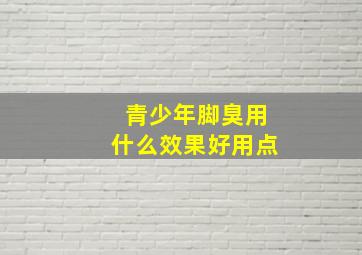 青少年脚臭用
什么效果好用点